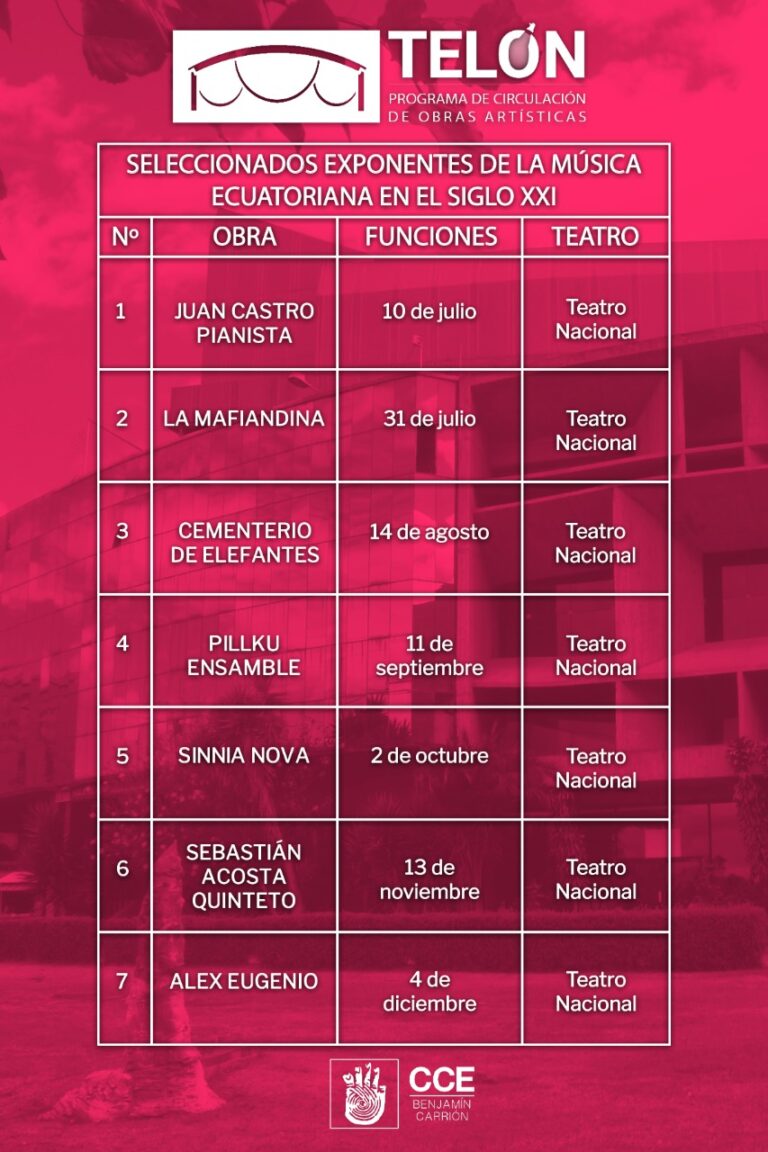 TELÓN
PROGRAMA DE CIRCULACIÓN DE OBRAS ARTÍSTICAS

SELECCIONADOS EXPONENTES DE LA MÚSICA ECUATORIANA EN EL SIGLO XXI

| Nº | OBRA | FUNCIONES | TEATRO |
|---|---|---|---|
| 1 | JUAN CASTRO PIANISTA | 10 de julio | Teatro Nacional |
| 2 | LA MAFIANDINA | 31 de julio | Teatro Nacional |
| 3 | CEMENTERIO DE ELEFANTES | 14 de agosto | Teatro Nacional |
| 4 | PILLKU ENSAMBLE | 11 de septiembre | Teatro Nacional |
| 5 | SINNIA NOVA | 2 de octubre | Teatro Nacional |
| 6 | SEBASTIÁN ACOSTA QUINTETO | 13 de noviembre | Teatro Nacional |
| 7 | ALEX EUGENIO | 4 de diciembre | Teatro Nacional |

CCE
BENJAMÍN CARRIÓN